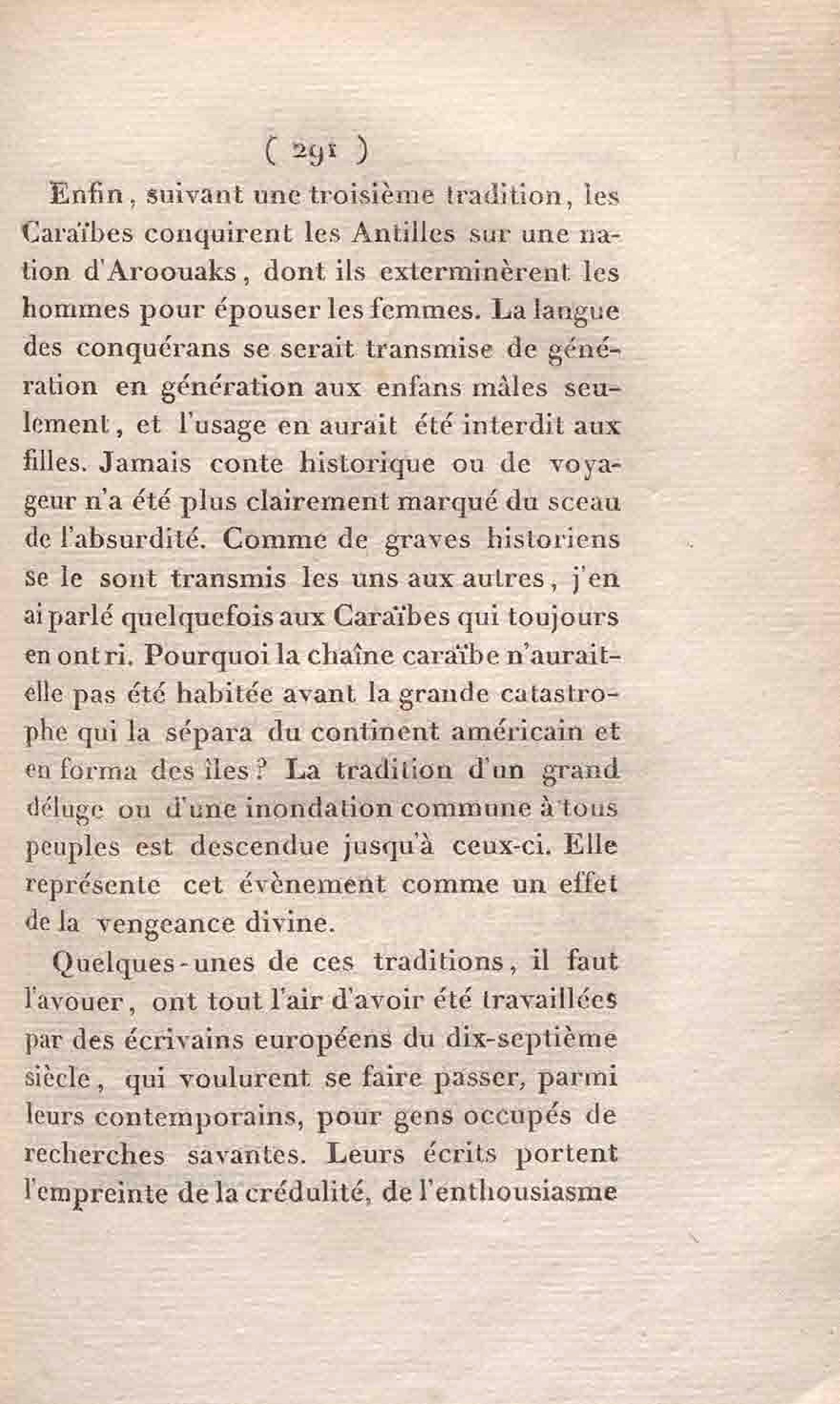 ( 291 )

Enfin, suivant une troisième tradition, les Caraïbes conquirent les Antilles sur une nation d'Aroouaks, dont ils exterminèrent les hommes pour épouser les femmes. La langue des conquérans se serait transmise de génération en génération aux enfans mâles seulement, et l'usage en aurait été interdit aux filles. Jamais conte historique ou de voyageur n'a été plus clairement marqué du sceau de l'absurdité. Comme de graves historiens se le sont transmis les uns aux autres, j'en ai parlé quelquefois aux Caraïbes qui toujours en ont ri. Pourquoi la chaîne caraïbe n'aurait-elle pas été habitée avant la grande catastrophe qui la sépara du continent américain et en forma des îles? La tradition d'un grand déluge ou d'une inondation commune à tous peuples est descendue jusqu'à ceux-ci. Elle représente cet évènement comme un effet de la vengeance divine.

Quelques-unes de ces traditions, il faut l'avouer, ont tout l'air d'avoir été travaillées par des écrivains européens du dix-septième siècle, qui voulurent se faire passer, parmi leurs contemporains, pour gens occupés de recherches savantes. Leurs écrits portent l'empreinte de la crédulité, de l'enthousiasme